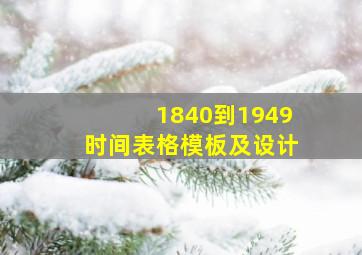 1840到1949
时间表格模板及设计